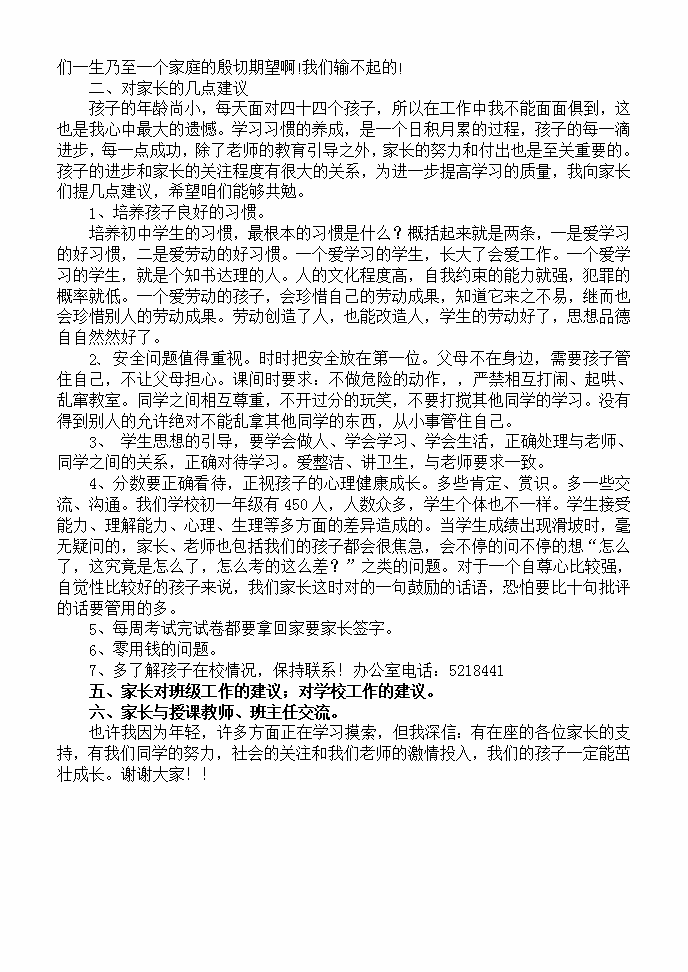 们一生乃至一个家庭的殷切期望啊!我们输不起的!
二、对家长的几点建议
孩子的年龄尚小，每天面对四十四个孩子，所以在工作中我不能面面俱到，这也是我心中最大的遗憾。学习习惯的养成，是一个日积月累的过程，孩子的每一滴进步，每一点成功，除了老师的教育引导之外，家长的努力和付出也是至关重要的。孩子的进步和家长的关注程度有很大的关系，为进一步提高学习的质量，我向家长们提几点建议，希望咱们能够共勉。
1、培养孩子良好的习惯。
培养初中学生的习惯，最根本的习惯是什么？概括起来就是两条，一是爱学习的好习惯，二是爱劳动的好习惯。一个爱学习的学生，长大了会爱工作。一个爱学习的学生，就是个知书达理的人。人的文化程度高，自我约束的能力就强，犯罪的概率就低。一个爱劳动的孩子，会珍惜自己的劳动成果，知道它来之不易，继而也会珍惜别人的劳动成果。劳动创造了人，也能改造人，学生的劳动好了，思想品德自自然然好了。
2、安全问题值得重视。时时把安全放在第一位。父母不在身边，需要孩子管住自己，不让父母担心。课间时要求：不做危险的动作，，严禁相互打闹、起哄、乱窜教室。同学之间相互尊重，不开过分的玩笑，不要打搅其他同学的学习。没有得到别人的允许绝对不能乱拿其他同学的东西，从小事管住自己。
3、 学生思想的引导，要学会做人、学会学习、学会生活，正确处理与老师、同学之间的关系，正确对待学习。爱整洁、讲卫生，与老师要求一致。
4、分数要正确看待，正视孩子的心理健康成长。多些肯定、赏识。多一些交流、沟通。我们学校初一年级有450人，人数众多，学生个体也不一样。学生接受能力、理解能力、心理、生理等多方面的差异造成的。当学生成绩出现滑坡时，毫无疑问的，家长、老师也包括我们的孩子都会很焦急，会不停的问不停的想“怎么了，这究竟是怎么了，怎么考的这么差？”之类的问题。对于一个自尊心比较强，自觉性比较好的孩子来说，我们家长这时对的一句鼓励的话语，恐怕要比十句批评的话要管用的多。
5、每周考试完试卷都要拿回家要家长签字。
6、零用钱的问题。
7、多了解孩子在校情况，保持联系！办公室电话：5218441
五、家长对班级工作的建议；对学校工作的建议。
六、家长与授课教师、班主任交流。
也许我因为年轻，许多方面正在学习摸索，但我深信：有在座的各位家长的支持，有我们同学的努力，社会的关注和我们老师的激情投入，我们的孩子一定能茁壮成长。谢谢大家！！